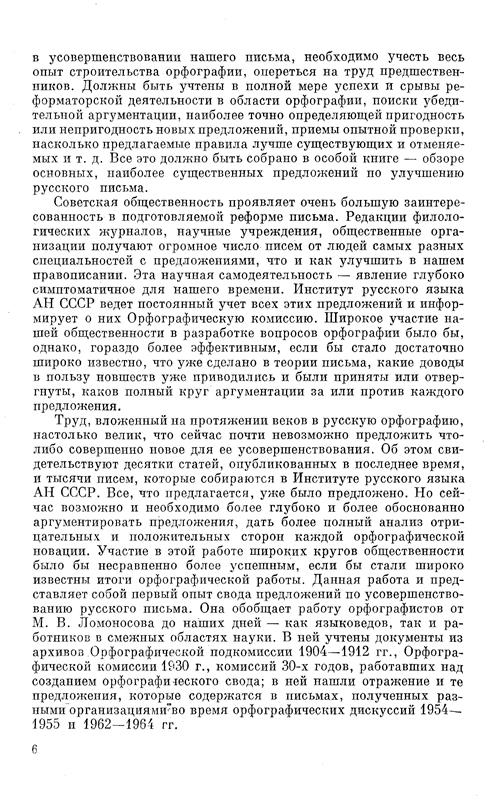 в усовершенствовании нашего письма, необходимо учесть весь опыт строительства орфографии, опереться на труд предшественников. Должны быть учтены в полной мере успехи и срывы реформаторской деятельности в области орфографии, поиски убедительной аргументации, наиболее точно определяющей пригодность или непригодность новых предложений, приемы опытной проверки, насколько предлагаемые правила лучше существующих и отменяемых и т. д. Все это должно быть собрано в особой книге — обзоре основных, наиболее существенных предложений по улучшению русского письма.

Советская общественность проявляет очень большую заинтересованность в подготовляемой реформе письма. Редакции филологических журналов, научные учреждения, общественные организации получают огромное число писем от людей самых разных специальностей с предложениями, что и как улучшить в нашем правописании. Эта научная самодеятельность — явление глубоко симптоматичное для нашего времени. Институт русского языка АН СССР ведет постоянный учет всех этих предложений и информирует о них Орфографическую комиссию. Широкое участие нашей общественности в разработке вопросов орфографии было бы, однако, гораздо более эффективным, если бы стало достаточно широко известно, что уже сделано в теории письма, какие доводы в пользу новшеств уже приводились и были приняты или отвергнуты, каков полный круг аргументации за или против каждого предложения.

Труд, вложенный на протяжении веков в русскую орфографию, настолько велик, что сейчас почти невозможно предложить что-либо совершенно новое для ее усовершенствования. Об этом свидетельствуют десятки статей, опубликованных в последнее время, и тысячи писем, которые собираются в Институте русского языка АН СССР. Все, что предлагается, уже было предложено. Но сейчас возможно и необходимо более глубоко и более обоснованно аргументировать предложения, дать более полный анализ отрицательных и положительных сторон каждой орфографической новации. Участие в этой работе широких кругов общественности было бы несравненно более успешным, если бы стали широко известны итоги орфографической работы. Данная работа и представляет собой первый опыт свода предложений по усовершенствованию русского письма. Она обобщает работу орфографистов от М. В. Ломоносова до наших дней — как языковедов, так и работников в смежных областях науки. В ней учтены документы из архивов Орфографической подкомиссии 1904—1912 гг., Орфографической комиссии 1930 г., комиссий 30-х годов, работавших над созданием орфографического свода; в ней нашли отражение и те предложения, которые содержатся в письмах, полученных разными организациями во время орфографических дискуссий 1954—1955 и 1962—1964 гг.

6